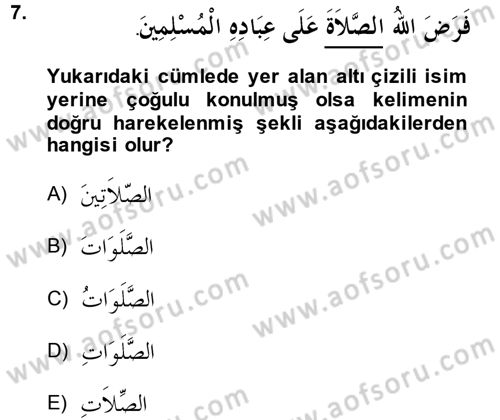 7. فَرَضَ اللهُ الصَّلَاةَ عَلَى عِبَادِهِ الْمُسْلِمِينَ.

Yukarıdaki cümlede yer alan altı çizili isim yerine çoğulu konulmuş olsa kelimenin doğru harekelenmiş şekli aşağıdakilerden hangisi olur?

A) الصَّلَاتِينَ

B) الصَّلَوَاتَ

C) الصَّلَوَاتُ

D) الصَّلَوَاتِ

E) الصِّلَاتِ

www.aofsoru.com